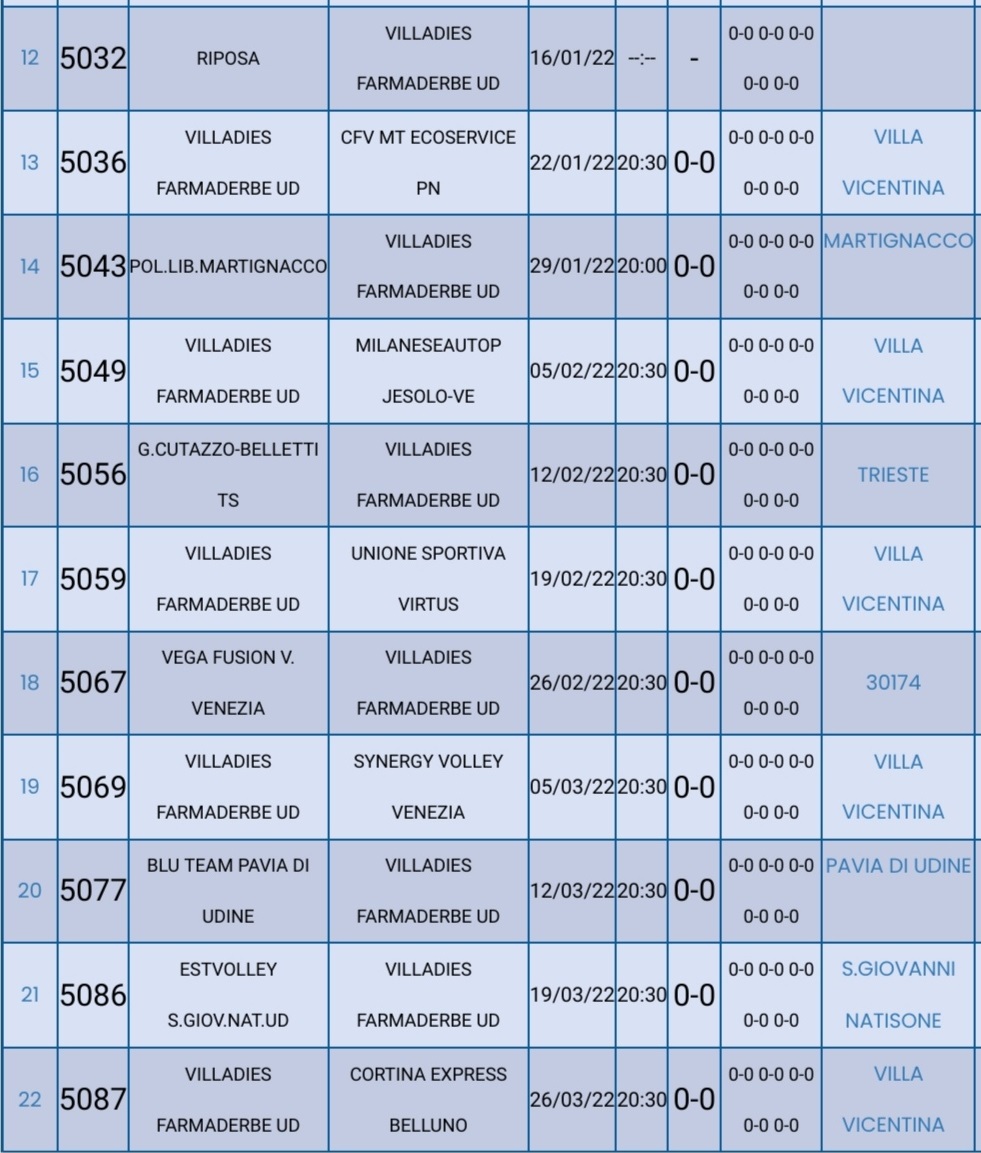 | 12 | 5032 | RIPOSA | VILLADIES FARMADERBE UD | 16/01/22 | --:-- | - | 0-0 0-0 0-0 0-0 0-0 | |
|---|---|---|---|---|---|---|---|---|
| 13 | 5036 | VILLADIES FARMADERBE UD | CFV MT ECOSERVICE PN | 22/01/22 | 20:30 | 0-0 | 0-0 0-0 0-0 0-0 0-0 | VILLA VICENTINA |
| 14 | 5043 | POL.LIB.MARTIGNACCO | VILLADIES FARMADERBE UD | 29/01/22 | 20:00 | 0-0 | 0-0 0-0 0-0 0-0 0-0 | MARTIGNACCO |
| 15 | 5049 | VILLADIES FARMADERBE UD | MILANESEAUTOP JESOLO-VE | 05/02/22 | 20:30 | 0-0 | 0-0 0-0 0-0 0-0 0-0 | VILLA VICENTINA |
| 16 | 5056 | G.CUTAZZO-BELLETTI TS | VILLADIES FARMADERBE UD | 12/02/22 | 20:30 | 0-0 | 0-0 0-0 0-0 0-0 0-0 | TRIESTE |
| 17 | 5059 | VILLADIES FARMADERBE UD | UNIONE SPORTIVA VIRTUS | 19/02/22 | 20:30 | 0-0 | 0-0 0-0 0-0 0-0 0-0 | VILLA VICENTINA |
| 18 | 5067 | VEGA FUSION V. VENEZIA | VILLADIES FARMADERBE UD | 26/02/22 | 20:30 | 0-0 | 0-0 0-0 0-0 0-0 0-0 | 30174 |
| 19 | 5069 | VILLADIES FARMADERBE UD | SYNERGY VOLLEY VENEZIA | 05/03/22 | 20:30 | 0-0 | 0-0 0-0 0-0 0-0 0-0 | VILLA VICENTINA |
| 20 | 5077 | BLU TEAM PAVIA DI UDINE | VILLADIES FARMADERBE UD | 12/03/22 | 20:30 | 0-0 | 0-0 0-0 0-0 0-0 0-0 | PAVIA DI UDINE |
| 21 | 5086 | ESTVOLLEY S.GIOV.NAT.UD | VILLADIES FARMADERBE UD | 19/03/22 | 20:30 | 0-0 | 0-0 0-0 0-0 0-0 0-0 | S.GIOVANNI NATISONE |
| 22 | 5087 | VILLADIES FARMADERBE UD | CORTINA EXPRESS BELLUNO | 26/03/22 | 20:30 | 0-0 | 0-0 0-0 0-0 0-0 0-0 | VILLA VICENTINA |